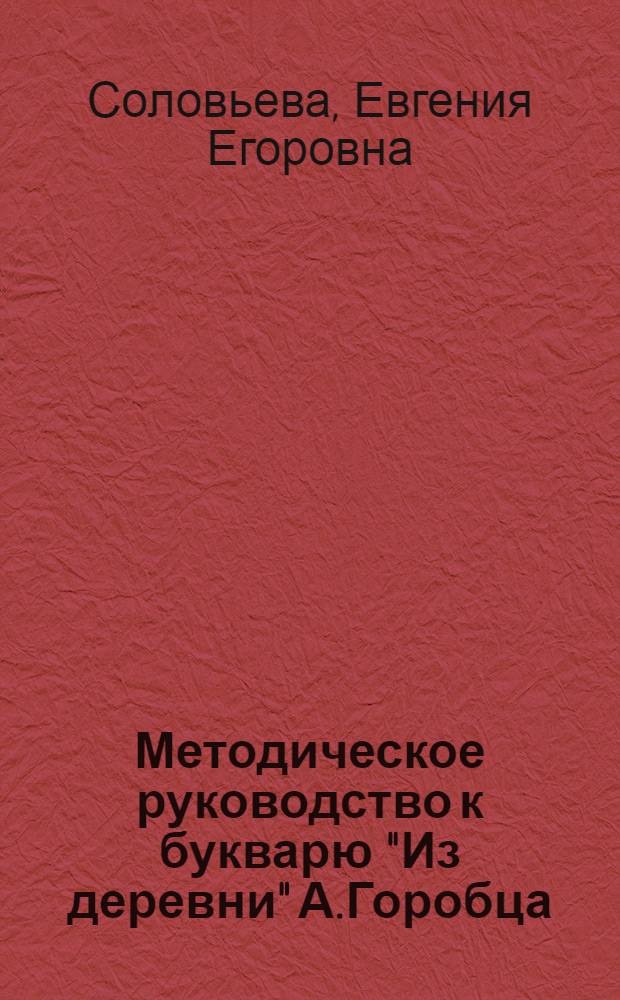 Соловьева, Евгения Егоровна

Методическое руководство к букварю "Из деревни" А.Горобца